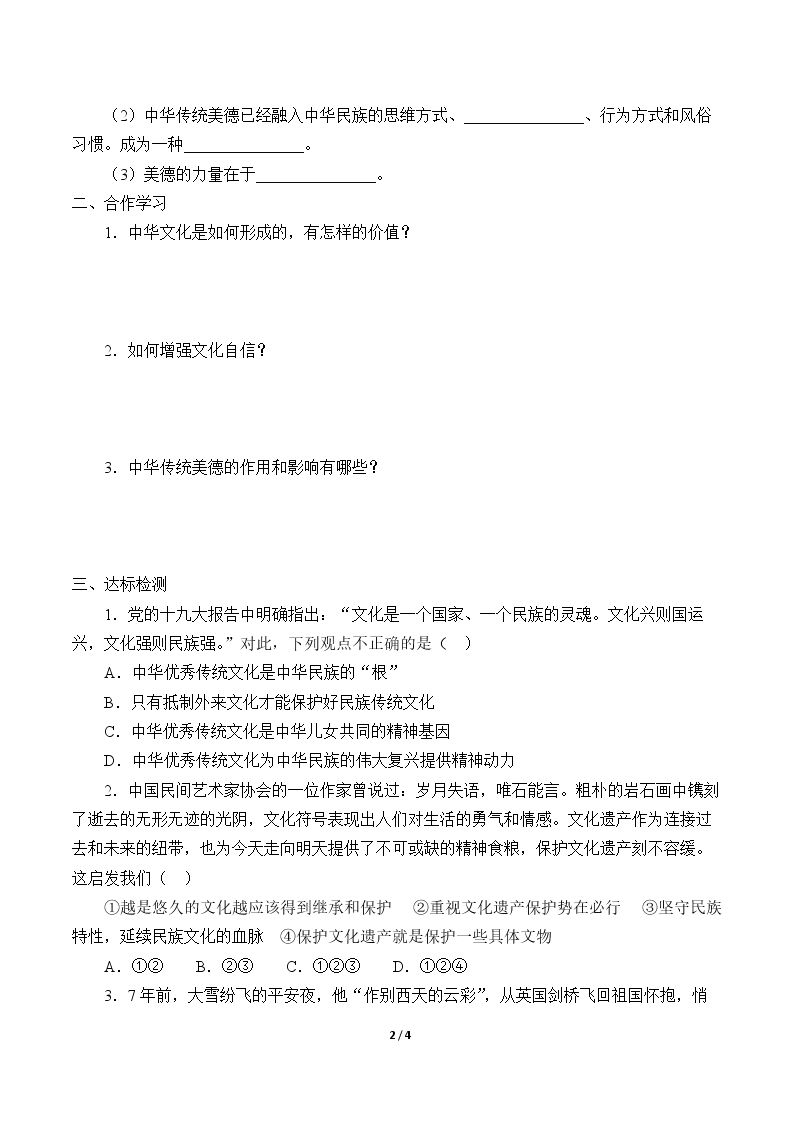 （2）中华传统美德已经融入中华民族的思维方式、____、行为方式和风俗习惯。成为一种____。

（3）美德的力量在于____。

二、合作学习

1．中华文化是如何形成的，有怎样的价值？

2．如何增强文化自信？

3．中华传统美德的作用和影响有哪些？

三、达标检测

1．党的十九大报告中明确指出：“文化是一个国家、一个民族的灵魂。文化兴则国运兴，文化强则民族强。”对此，下列观点不正确的是（ ）

A．中华优秀传统文化是中华民族的“根”

B．只有抵制外来文化才能保护好民族传统文化

C．中华优秀传统文化是中华儿女共同的精神基因

D．中华优秀传统文化为中华民族的伟大复兴提供精神动力

2．中国民间艺术家协会的一位作家曾说过：岁月失语，唯石能言。粗朴的岩石画中镌刻了逝去的无形无迹的光阴，文化符号表现出人们对生活的勇气和情感。文化遗产作为连接过去和未来的纽带，也为今天走向明天提供了不可或缺的精神食粮，保护文化遗产刻不容缓。这启发我们（ ）

①越是悠久的文化越应该得到继承和保护 ②重视文化遗产保护势在必行 ③坚守民族特性，延续民族文化的血脉 ④保护文化遗产就是保护一些具体文物

A．①② B．②③ C．①②③ D．①②④

3．7年前，大雪纷飞的平安夜，他“作别西天的云彩”，从英国剑桥飞回祖国怀抱，悄

2 / 4